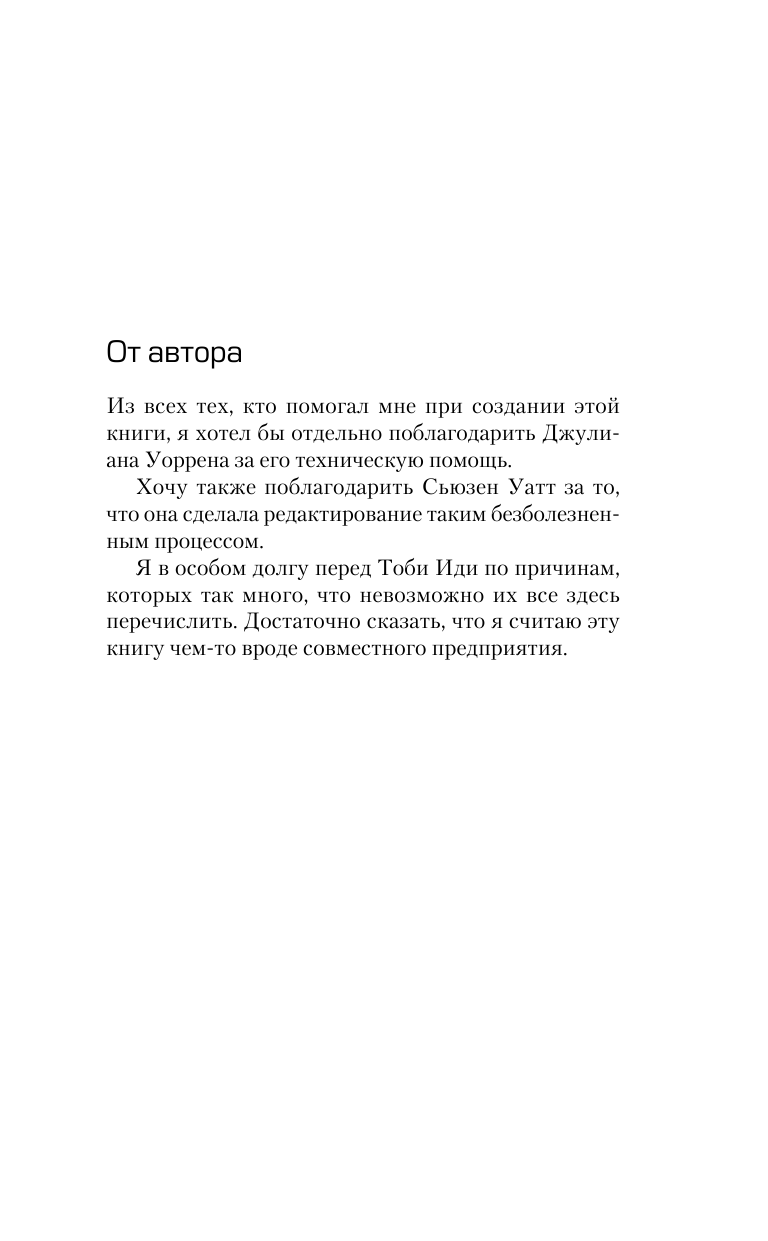 От автора

Из всех тех, кто помогал мне при создании этой книги, я хотел бы отдельно поблагодарить Джулиана Уоррена за его техническую помощь.

Хочу также поблагодарить Сьюзен Уатт за то, что она сделала редактирование таким безболезненным процессом.

Я в особом долгу перед Тоби Иди по причинам, которых так много, что невозможно их все здесь перечислить. Достаточно сказать, что я считаю эту книгу чем-то вроде совместного предприятия.